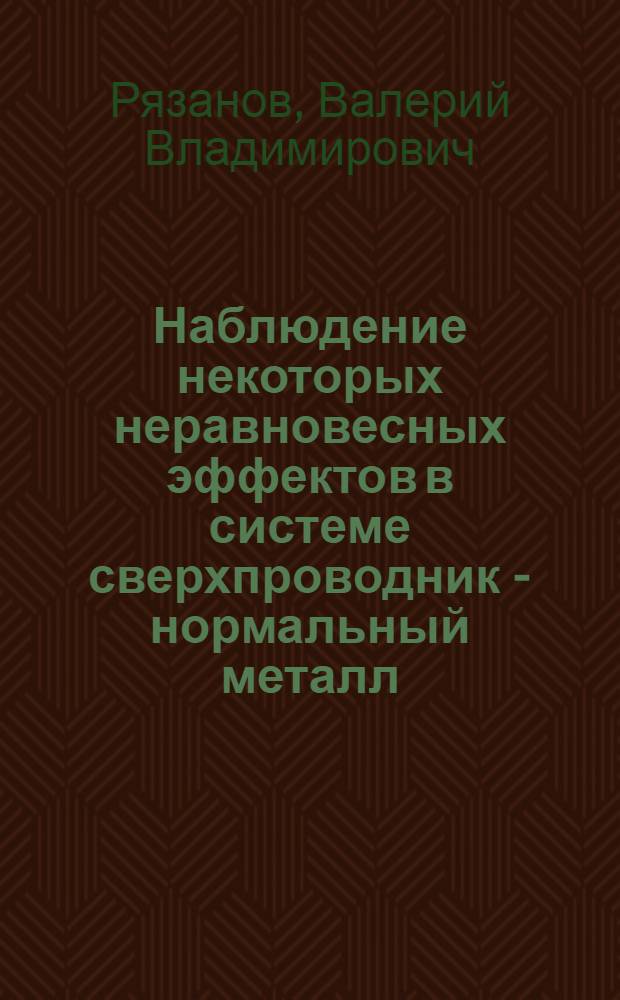 Рязанов, Валерий Владимирович

Наблюдение некоторых неравновесных эффектов в системе сверхпроводник - нормальный металл